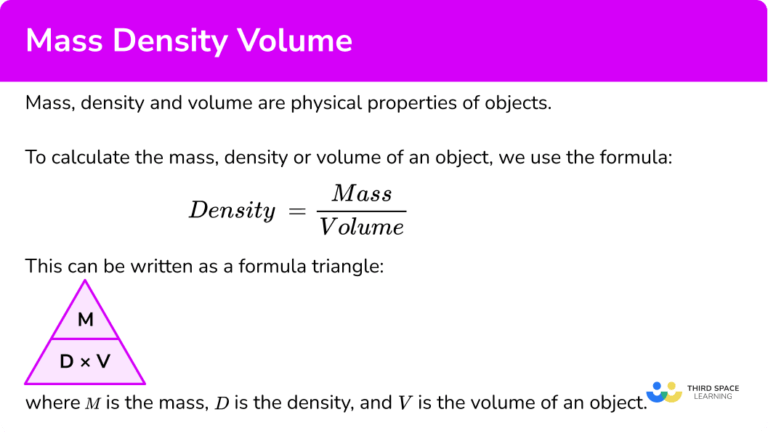 Mass Density Volume

Mass, density and volume are physical properties of objects.

To calculate the mass, density or volume of an object, we use the formula:

$Density = \frac{Mass}{Volume}$

This can be written as a formula triangle:

M

D × V

where $M$ is the mass, $D$ is the density, and $V$ is the volume of an object.

THIRD SPACE LEARNING